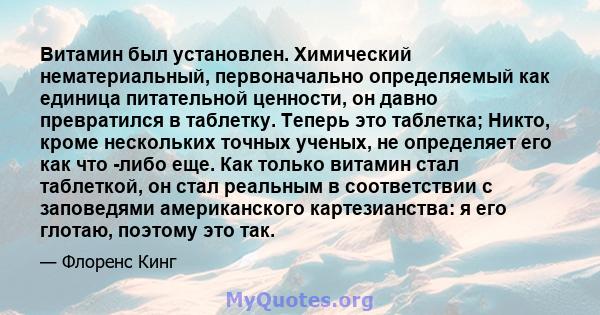 Витамин был установлен. Химический нематериальный, первоначально определяемый как единица питательной ценности, он давно превратился в таблетку. Теперь это таблетка; Никто, кроме нескольких точных ученых, не определяет его как что -либо еще. Как только витамин стал таблеткой, он стал реальным в соответствии с заповедями американского картезианства: я его глотаю, поэтому это так.

— Флоренс Кинг

MyQuotes.org